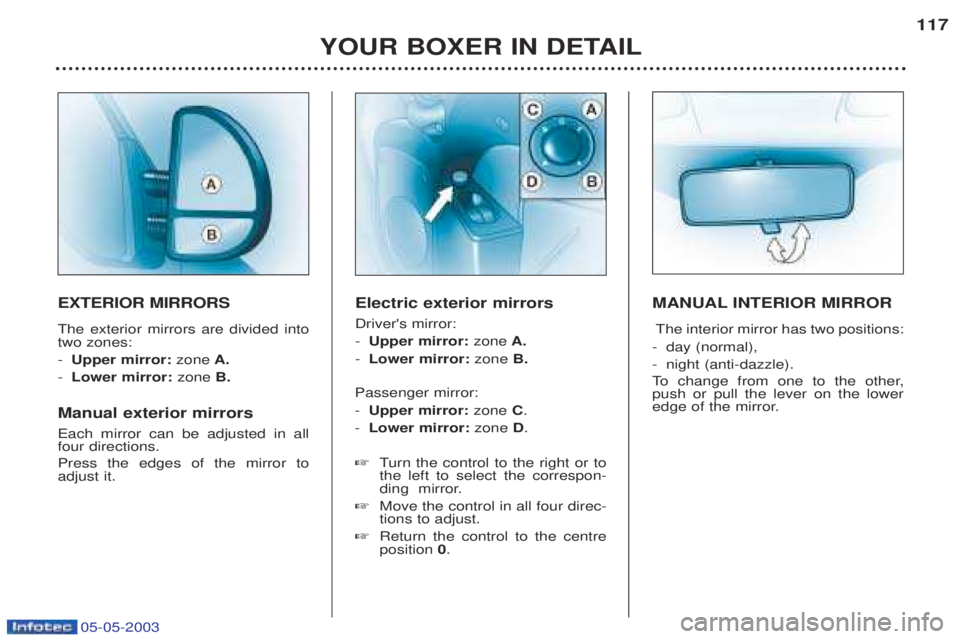 117

YOUR BOXER IN DETAIL

A
B

EXTERIOR MIRRORS

The exterior mirrors are divided into two zones:
- Upper mirror: zone A.
- Lower mirror: zone B.

Manual exterior mirrors

Each mirror can be adjusted in all four directions.
Press the edges of the mirror to adjust it.

C A
D B

Electric exterior mirrors

Driver's mirror:
- Upper mirror: zone A.
- Lower mirror: zone B.

Passenger mirror:
- Upper mirror: zone C.
- Lower mirror: zone D.

☞ Turn the control to the right or to the left to select the corresponding mirror.
☞ Move the control in all four directions to adjust.
☞ Return the control to the centre position 0.

MANUAL INTERIOR MIRROR

The interior mirror has two positions:
- day (normal),
- night (anti-dazzle).
To change from one to the other, push or pull the lever on the lower edge of the mirror.

Infotec 05-05-2003

carmanualsonline.info